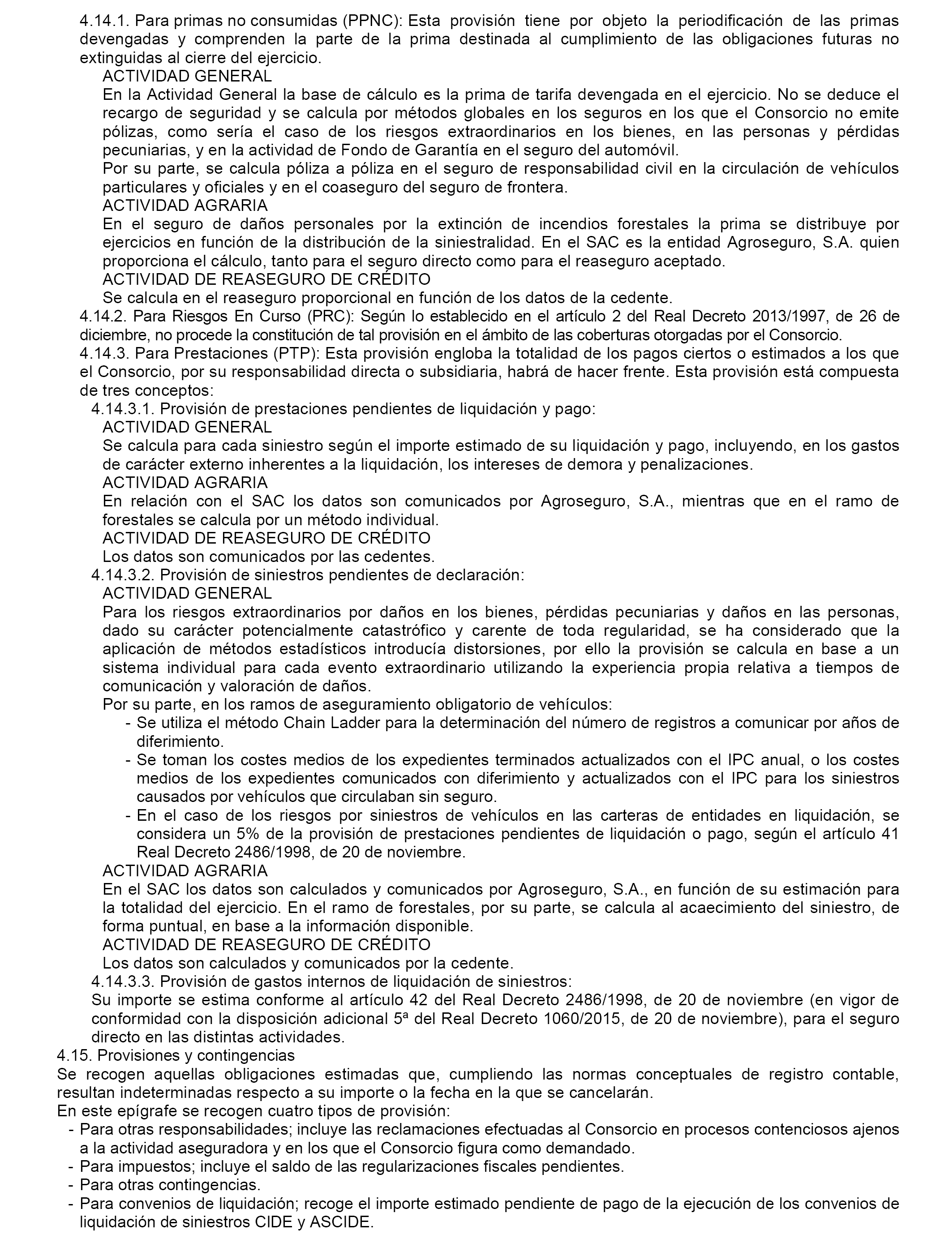 4.14.1. Para primas no consumidas (PPNC): Esta provisión tiene por objeto la periodificación de las primas devengadas y comprenden la parte de la prima destinada al cumplimiento de las obligaciones futuras no extinguidas al cierre del ejercicio.

ACTIVIDAD GENERAL

En la Actividad General la base de cálculo es la prima de tarifa devengada en el ejercicio. No se deduce el recargo de seguridad y se calcula por métodos globales en los seguros en los que el Consorcio no emite pólizas, como sería el caso de los riesgos extraordinarios en los bienes, en las personas y pérdidas pecuniarias, y en la actividad de Fondo de Garantía en el seguro del automóvil.

Por su parte, se calcula póliza a póliza en el seguro de responsabilidad civil en la circulación de vehículos particulares y oficiales y en el coaseguro del seguro de frontera.

ACTIVIDAD AGRARIA

En el seguro de daños personales por la extinción de incendios forestales la prima se distribuye por ejercicios en función de la distribución de la siniestralidad. En el SAC es la entidad Agroseguro, S.A. quien proporciona el cálculo, tanto para el seguro directo como para el reaseguro aceptado.

ACTIVIDAD DE REASEGURO DE CRÉDITO

Se calcula en el reaseguro proporcional en función de los datos de la cedente.

4.14.2. Para Riesgos En Curso (PRC): Según lo establecido en el artículo 2 del Real Decreto 2013/1997, de 26 de diciembre, no procede la constitución de tal provisión en el ámbito de las coberturas otorgadas por el Consorcio.

4.14.3. Para Prestaciones (PTP): Esta provisión engloba la totalidad de los pagos ciertos o estimados a los que el Consorcio, por su responsabilidad directa o subsidiaria, habrá de hacer frente. Esta provisión está compuesta de tres conceptos:

4.14.3.1. Provisión de prestaciones pendientes de liquidación y pago:

ACTIVIDAD GENERAL

Se calcula para cada siniestro según el importe estimado de su liquidación y pago, incluyendo, en los gastos de carácter externo inherentes a la liquidación, los intereses de demora y penalizaciones.

ACTIVIDAD AGRARIA

En relación con el SAC los datos son comunicados por Agroseguro, S.A., mientras que en el ramo de forestales se calcula por un método individual.

ACTIVIDAD DE REASEGURO DE CRÉDITO

Los datos son comunicados por las cedentes.

4.14.3.2. Provisión de siniestros pendientes de declaración:

ACTIVIDAD GENERAL

Para los riesgos extraordinarios por daños en los bienes, pérdidas pecuniarias y daños en las personas, dado su carácter potencialmente catastrófico y carente de toda regularidad, se ha considerado que la aplicación de métodos estadísticos introducía distorsiones, por ello la provisión se calcula en base a un sistema individual para cada evento extraordinario utilizando la experiencia propia relativa a tiempos de comunicación y valoración de daños.

Por su parte, en los ramos de aseguramiento obligatorio de vehículos:

- Se utiliza el método Chain Ladder para la determinación del número de registros a comunicar por años de diferimiento.
- Se toman los costes medios de los expedientes terminados actualizados con el IPC anual, o los costes medios de los expedientes comunicados con diferimiento y actualizados con el IPC para los siniestros causados por vehículos que circulaban sin seguro.
- En el caso de los riesgos por siniestros de vehículos en las carteras de entidades en liquidación, se considera un 5% de la provisión de prestaciones pendientes de liquidación o pago, según el artículo 41 Real Decreto 2486/1998, de 20 de noviembre.

ACTIVIDAD AGRARIA

En el SAC los datos son calculados y comunicados por Agroseguro, S.A., en función de su estimación para la totalidad del ejercicio. En el ramo de forestales, por su parte, se calcula al acaecimiento del siniestro, de forma puntual, en base a la información disponible.

ACTIVIDAD DE REASEGURO DE CRÉDITO

Los datos son calculados y comunicados por la cedente.

4.14.3.3. Provisión de gastos internos de liquidación de siniestros:

Su importe se estima conforme al artículo 42 del Real Decreto 2486/1998, de 20 de noviembre (en vigor de conformidad con la disposición adicional 5ª del Real Decreto 1060/2015, de 20 de noviembre), para el seguro directo en las distintas actividades.

4.15. Provisiones y contingencias

Se recogen aquellas obligaciones estimadas que, cumpliendo las normas conceptuales de registro contable, resultan indeterminadas respecto a su importe o la fecha en la que se cancelarán.

En este epígrafe se recogen cuatro tipos de provisión:

- Para otras responsabilidades; incluye las reclamaciones efectuadas al Consorcio en procesos contenciosos ajenos a la actividad aseguradora y en los que el Consorcio figura como demandado.
- Para impuestos; incluye el saldo de las regularizaciones fiscales pendientes.
- Para otras contingencias.
- Para convenios de liquidación; recoge el importe estimado pendiente de pago de la ejecución de los convenios de liquidación de siniestros CIDE y ASCIDE.